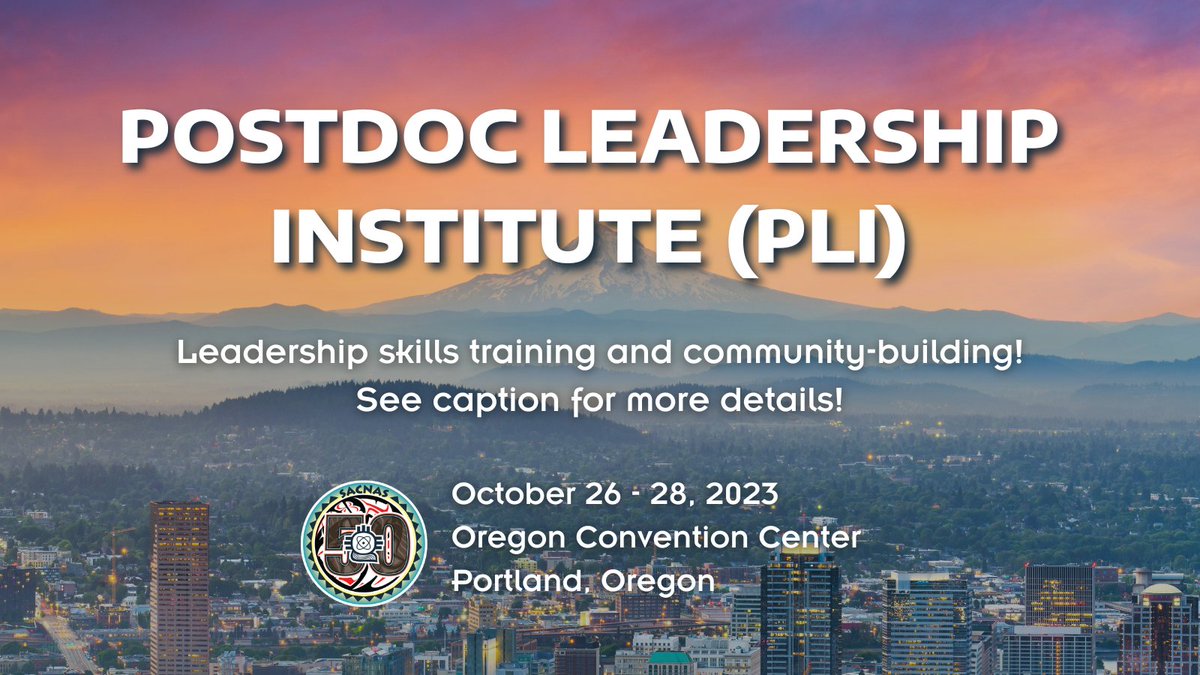 POSTDOC LEADERSHIP INSTITUTE (PLI)

Leadership skills training and community-building! See caption for more details!

SACNAS
50

October 26 - 28, 2023
Oregon Convention Center
Portland, Oregon